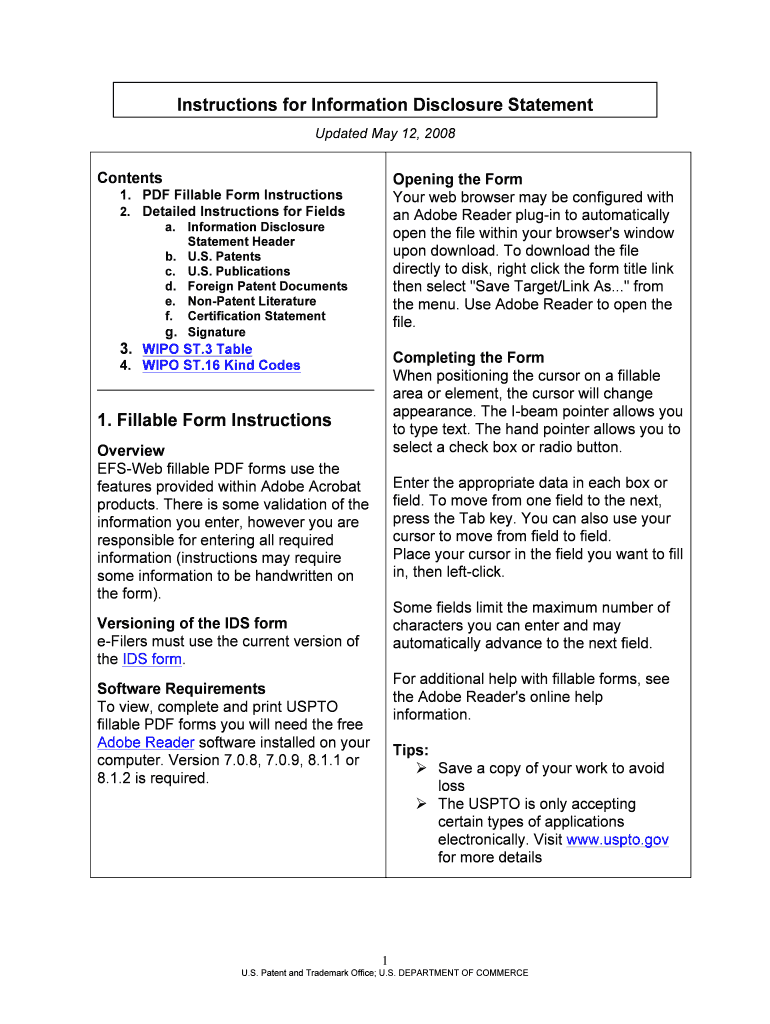 Instructions for Information Disclosure Statement

Updated May 12, 2008

Contents
1. PDF Fillable Form Instructions
2. Detailed Instructions for Fields
a. Information Disclosure Statement Header
b. U.S. Patents
c. U.S. Publications
d. Foreign Patent Documents
e. Non-Patent Literature
f. Certification Statement
g. Signature
3. WIPO ST.3 Table
4. WIPO ST.16 Kind Codes

1. Fillable Form Instructions

Overview
EFS-Web fillable PDF forms use the features provided within Adobe Acrobat products. There is some validation of the information you enter, however you are responsible for entering all required information (instructions may require some information to be handwritten on the form).

Versioning of the IDS form
e-Filers must use the current version of the IDS form.

Software Requirements
To view, complete and print USPTO fillable PDF forms you will need the free Adobe Reader software installed on your computer. Version 7.0.8, 7.0.9, 8.1.1 or 8.1.2 is required.

Opening the Form
Your web browser may be configured with an Adobe Reader plug-in to automatically open the file within your browser's window upon download. To download the file directly to disk, right click the form title link then select "Save Target/Link As..." from the menu. Use Adobe Reader to open the file.

Completing the Form
When positioning the cursor on a fillable area or element, the cursor will change appearance. The I-beam pointer allows you to type text. The hand pointer allows you to select a check box or radio button.

Enter the appropriate data in each box or field. To move from one field to the next, press the Tab key. You can also use your cursor to move from field to field.
Place your cursor in the field you want to fill in, then left-click.

Some fields limit the maximum number of characters you can enter and may automatically advance to the next field.

For additional help with fillable forms, see the Adobe Reader's online help information.

Tips:
➢ Save a copy of your work to avoid loss
➢ The USPTO is only accepting certain types of applications electronically. Visit www.uspto.gov for more details

1
U.S. Patent and Trademark Office; U.S. DEPARTMENT OF COMMERCE